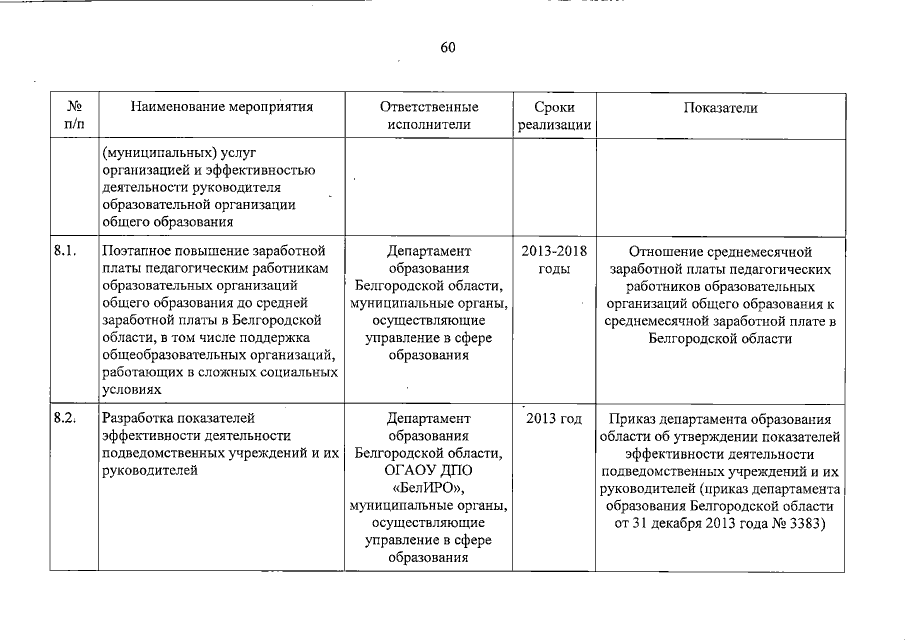 60

| № п/п | Наименование мероприятия | Ответственные исполнители | Сроки реализации | Показатели |
|---|---|---|---|---|
| | (муниципальных) услуг организацией и эффективностью деятельности руководителя образовательной организации общего образования | | | |
| 8.1. | Поэтапное повышение заработной платы педагогическим работникам образовательных организаций общего образования до средней заработной платы в Белгородской области, в том числе поддержка общеобразовательных организаций, работающих в сложных социальных условиях | Департамент образования Белгородской области, муниципальные органы, осуществляющие управление в сфере образования | 2013-2018 годы | Отношение среднемесячной заработной платы педагогических работников образовательных организаций общего образования к среднемесячной заработной плате в Белгородской области |
| 8.2. | Разработка показателей эффективности деятельности подведомственных учреждений и их руководителей | Департамент образования Белгородской области, ОГАОУ ДПО «БелИРО», муниципальные органы, осуществляющие управление в сфере образования | 2013 год | Приказ департамента образования области об утверждении показателей эффективности деятельности подведомственных учреждений и их руководителей (приказ департамента образования Белгородской области от 31 декабря 2013 года № 3383) |